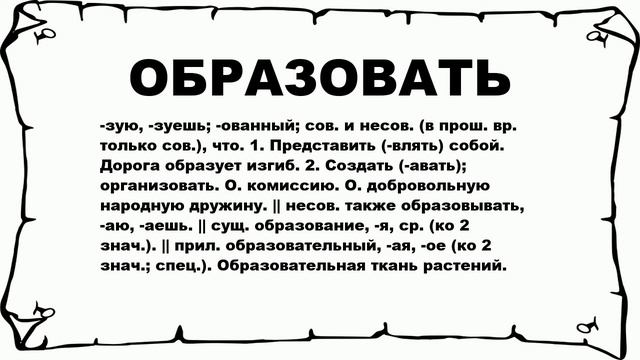 ОБРАЗОВАТЬ

-зую, -зуешь; -ованный; сов. и несов. (в прош. вр. только сов.), что. 1. Представить (-влять) собой. Дорога образует изгиб. 2. Создать (-авать); организовать. О. комиссию. О. добровольную народную дружину. || несов. также образовывать, -аю, -аешь. || сущ. образование, -я, ср. (ко 2 знач.). || прил. образовательный, -ая, -ое (ко 2 знач.; спец.). Образовательная ткань растений.